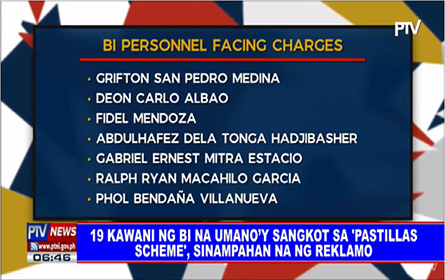 PTV

BI PERSONNEL FACING CHARGES

• GRIFTON SAN PEDRO MEDINA
• DEON CARLO ALBAO
• FIDEL MENDOZA
• ABDULHAFEZ DELA TONGA HADJIBASHER
• GABRIEL ERNEST MITRA ESTACIO
• RALPH RYAN MACAHILO GARCIA
• PHOL BENDAÑA VILLANUEVA

PTV NEWS
www.ptni.gov.ph
06:46

19 KAWANI NG BI NA UMANO'Y SANGKOT SA 'PASTILLAS SCHEME', SINAMPAHAN NA NG REKLAMO